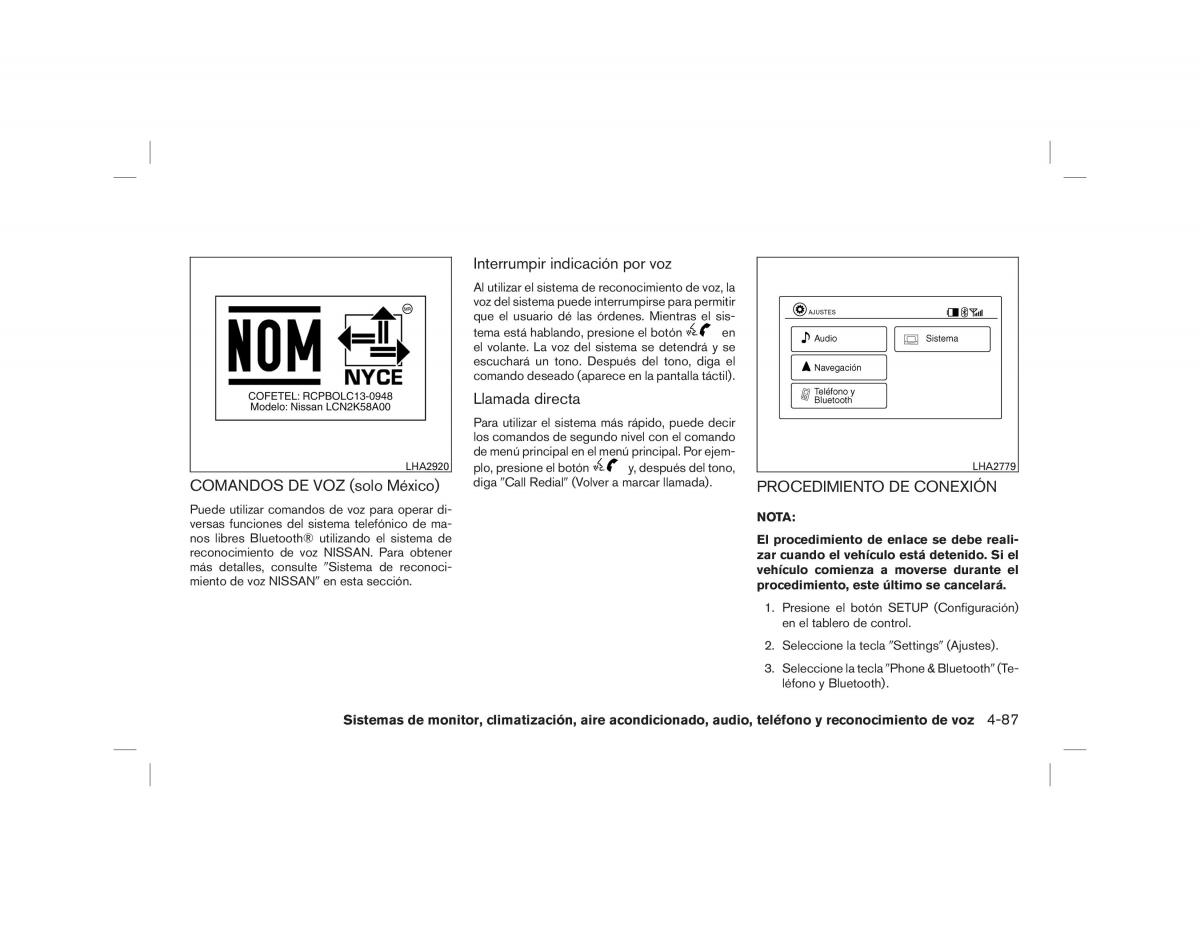 NOM

NYCE

COFETEL: RCPBOLC13-0948
Modelo: Nissan LCN2K58A00

LHA2920

COMANDOS DE VOZ (solo México)

Puede utilizar comandos de voz para operar diversas funciones del sistema telefónico de manos libres Bluetooth® utilizando el sistema de reconocimiento de voz NISSAN. Para obtener más detalles, consulte "Sistema de reconocimiento de voz NISSAN" en esta sección.

Interrumpir indicación por voz

Al utilizar el sistema de reconocimiento de voz, la voz del sistema puede interrumpirse para permitir que el usuario dé las órdenes. Mientras el sistema está hablando, presione el botón en el volante. La voz del sistema se detendrá y se escuchará un tono. Después del tono, diga el comando deseado (aparece en la pantalla táctil).

Llamada directa

Para utilizar el sistema más rápido, puede decir los comandos de segundo nivel con el comando de menú principal en el menú principal. Por ejemplo, presione el botón y, después del tono, diga "Call Redial" (Volver a marcar llamada).

AJUSTES

Audio

Sistema

Navegación

Teléfono y Bluetooth

LHA2779

PROCEDIMIENTO DE CONEXIÓN

NOTA:

El procedimiento de enlace se debe realizar cuando el vehículo está detenido. Si el vehículo comienza a moverse durante el procedimiento, este último se cancelará.

1. Presione el botón SETUP (Configuración) en el tablero de control.

2. Seleccione la tecla "Settings" (Ajustes).

3. Seleccione la tecla "Phone & Bluetooth" (Teléfono y Bluetooth).

Sistemas de monitor, climatización, aire acondicionado, audio, teléfono y reconocimiento de voz 4-87